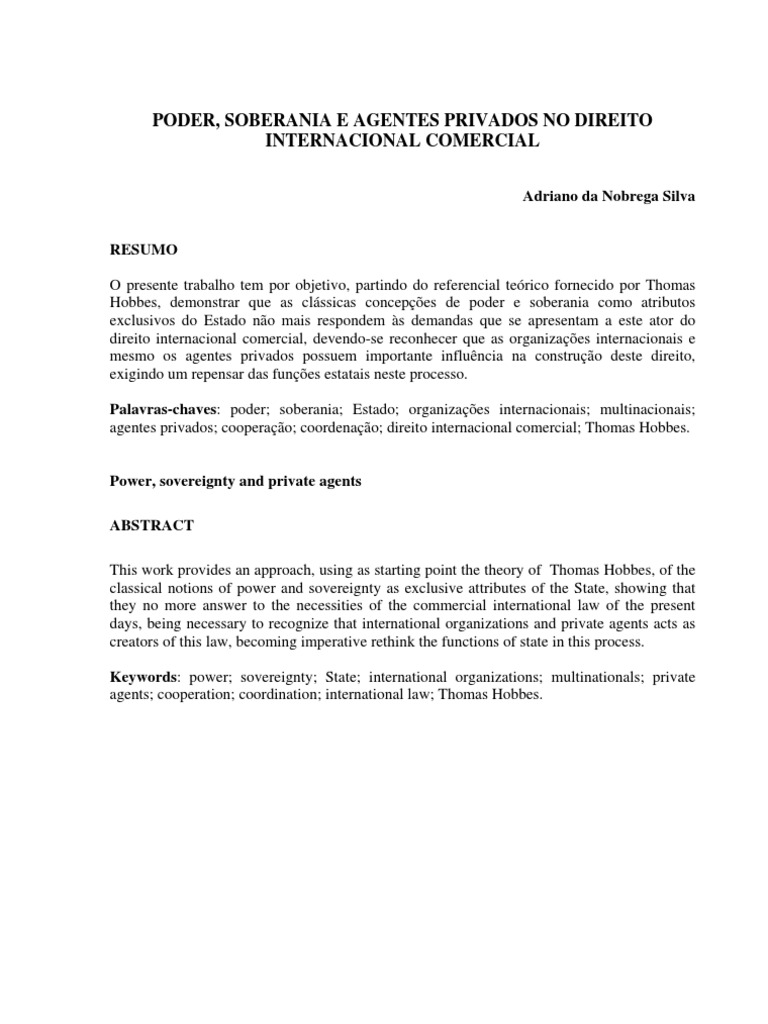 PODER, SOBERANIA E AGENTES PRIVADOS NO DIREITO INTERNACIONAL COMERCIAL

Adriano da Nobrega Silva

RESUMO

O presente trabalho tem por objetivo, partindo do referencial teórico fornecido por Thomas Hobbes, demonstrar que as clássicas concepções de poder e soberania como atributos exclusivos do Estado não mais respondem às demandas que se apresentam a este ator do direito internacional comercial, devendo-se reconhecer que as organizações internacionais e mesmo os agentes privados possuem importante influência na construção deste direito, exigindo um repensar das funções estatais neste processo.

Palavras-chaves: poder; soberania; Estado; organizações internacionais; multinacionais; agentes privados; cooperação; coordenação; direito internacional comercial; Thomas Hobbes.

Power, sovereignty and private agents

ABSTRACT

This work provides an approach, using as starting point the theory of Thomas Hobbes, of the classical notions of power and sovereignty as exclusive attributes of the State, showing that they no more answer to the necessities of the commercial international law of the present days, being necessary to recognize that international organizations and private agents acts as creators of this law, becoming imperative rethink the functions of state in this process.

Keywords: power; sovereignty; State; international organizations; multinationals; private agents; cooperation; coordination; international law; Thomas Hobbes.